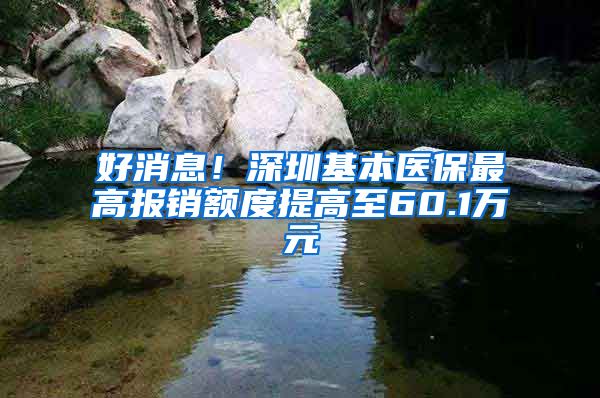 好消息！深圳基本医保最高报销额度提高至60.1万元